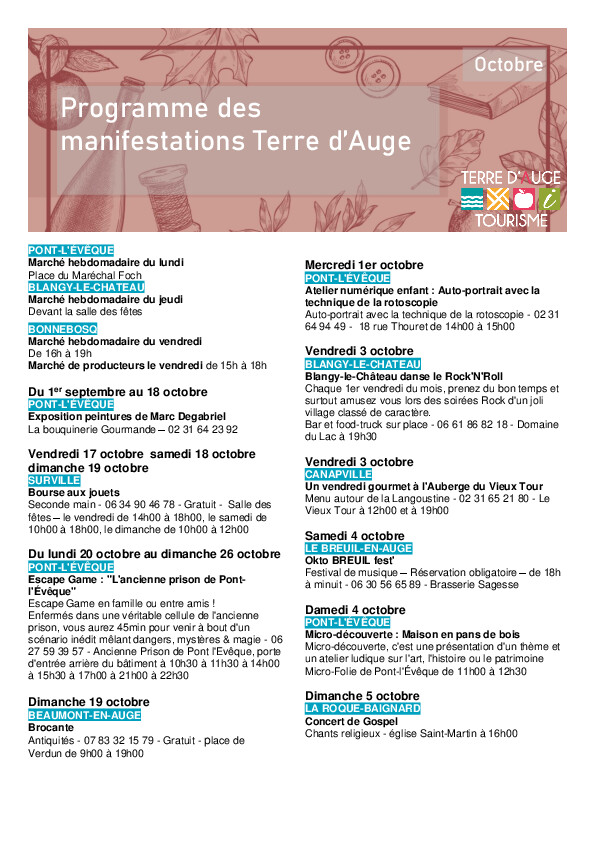 Octobre

Programme des manifestations Terre d'Auge

TERRE D'AUGE TOURISME

PONT-L'ÉVÊQUE
Marché hebdomadaire du lundi
Place du Maréchal Foch
BLANGY-LE-CHATEAU
Marché hebdomadaire du jeudi
Devant la salle des fêtes
BONNEBOSQ
Marché hebdomadaire du vendredi
De 16h à 19h
Marché de producteurs le vendredi de 15h à 18h

Du 1$^{er}$ septembre au 18 octobre
PONT-L'ÉVÊQUE
Exposition peintures de Marc Degabriel
La bouquinerie Gourmande – 02 31 64 23 92

Vendredi 17 octobre samedi 18 octobre dimanche 19 octobre
SURVILLE
Bourse aux jouets
Seconde main - 06 34 90 46 78 - Gratuit - Salle des fêtes – le vendredi de 14h00 à 18h00, le samedi de 10h00 à 18h00, le dimanche de 10h00 à 12h00

Du lundi 20 octobre au dimanche 26 octobre
PONT-L'ÉVÊQUE
Escape Game : "L'ancienne prison de Pont-l'Évêque"
Escape Game en famille ou entre amis !
Enfermés dans une véritable cellule de l'ancienne prison, vous aurez 45min pour venir à bout d'un scénario inédit mêlant dangers, mystères & magie - 06 27 59 39 57 - Ancienne Prison de Pont l'Evêque, porte d'entrée arrière du bâtiment à 10h30 à 11h30 à 14h00 à 15h30 à 17h00 à 21h00 à 22h30

Dimanche 19 octobre
BEAUMONT-EN-AUGE
Brocante
Antiquités - 07 83 32 15 79 - Gratuit - place de Verdun de 9h00 à 19h00

Mercredi 1er octobre
PONT-L'ÉVÊQUE
Atelier numérique enfant : Auto-portrait avec la technique de la rotoscopie
Auto-portrait avec la technique de la rotoscopie - 02 31 64 94 49 - 18 rue Thouret de 14h00 à 15h00

Vendredi 3 octobre
BLANGY-LE-CHATEAU
Blangy-le-Château danse le Rock'N'Roll
Chaque 1er vendredi du mois, prenez du bon temps et surtout amusez vous lors des soirées Rock d'un joli village classé de caractère.
Bar et food-truck sur place - 06 61 86 82 18 - Domaine du Lac à 19h30

Vendredi 3 octobre
CANAPVILLE
Un vendredi gourmet à l'Auberge du Vieux Tour
Menu autour de la Langoustine - 02 31 65 21 80 - Le Vieux Tour à 12h00 et à 19h00

Samedi 4 octobre
LE BREUIL-EN-AUGE
Okto BREUIL fest'
Festival de musique – Réservation obligatoire – de 18h à minuit - 06 30 56 65 89 - Brasserie Sagesse

Damedi 4 octobre
PONT-L'ÉVÊQUE
Micro-découverte : Maison en pans de bois
Micro-découverte, c'est une présentation d'un thème et un atelier ludique sur l'art, l'histoire ou le patrimoine
Micro-Folie de Pont-l'Évêque de 11h00 à 12h30

Dimanche 5 octobre
LA ROQUE-BAIGNARD
Concert de Gospel
Chants religieux - église Saint-Martin à 16h00